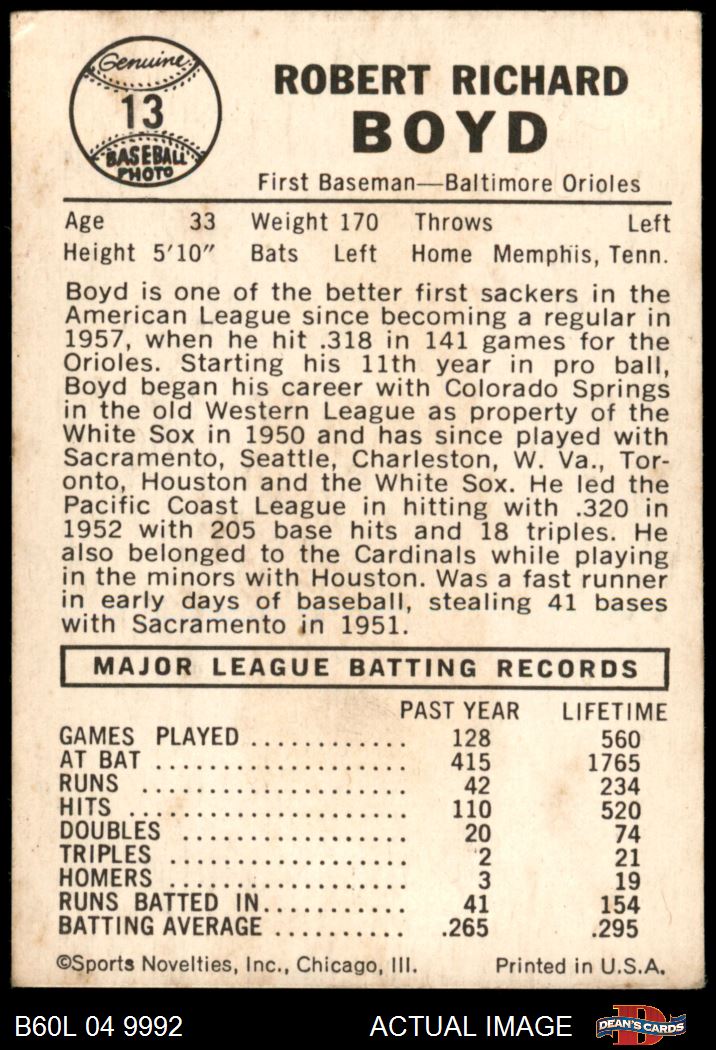 Genuine
13
BASEBALL
PHOTO

ROBERT RICHARD
BOYD

First Baseman—Baltimore Orioles

Age 33 Weight 170 Throws Left
Height 5'10" Bats Left Home Memphis, Tenn.

Boyd is one of the better first sackers in the American League since becoming a regular in 1957, when he hit .318 in 141 games for the Orioles. Starting his 11th year in pro ball, Boyd began his career with Colorado Springs in the old Western League as property of the White Sox in 1950 and has since played with Sacramento, Seattle, Charleston, W. Va., Toronto, Houston and the White Sox. He led the Pacific Coast League in hitting with .320 in 1952 with 205 base hits and 18 triples. He also belonged to the Cardinals while playing in the minors with Houston. Was a fast runner in early days of baseball, stealing 41 bases with Sacramento in 1951.

MAJOR LEAGUE BATTING RECORDS

| | PAST YEAR | LIFETIME |
|---|---|---|
| GAMES PLAYED | 128 | 560 |
| AT BAT | 415 | 1765 |
| RUNS | 42 | 234 |
| HITS | 110 | 520 |
| DOUBLES | 20 | 74 |
| TRIPLES | 2 | 21 |
| HOMERS | 3 | 19 |
| RUNS BATTED IN | 41 | 154 |
| BATTING AVERAGE | .265 | .295 |

©Sports Novelties, Inc., Chicago, Ill. Printed in U.S.A.

B60L 04 9992 ACTUAL IMAGE DEAN'S CARDS